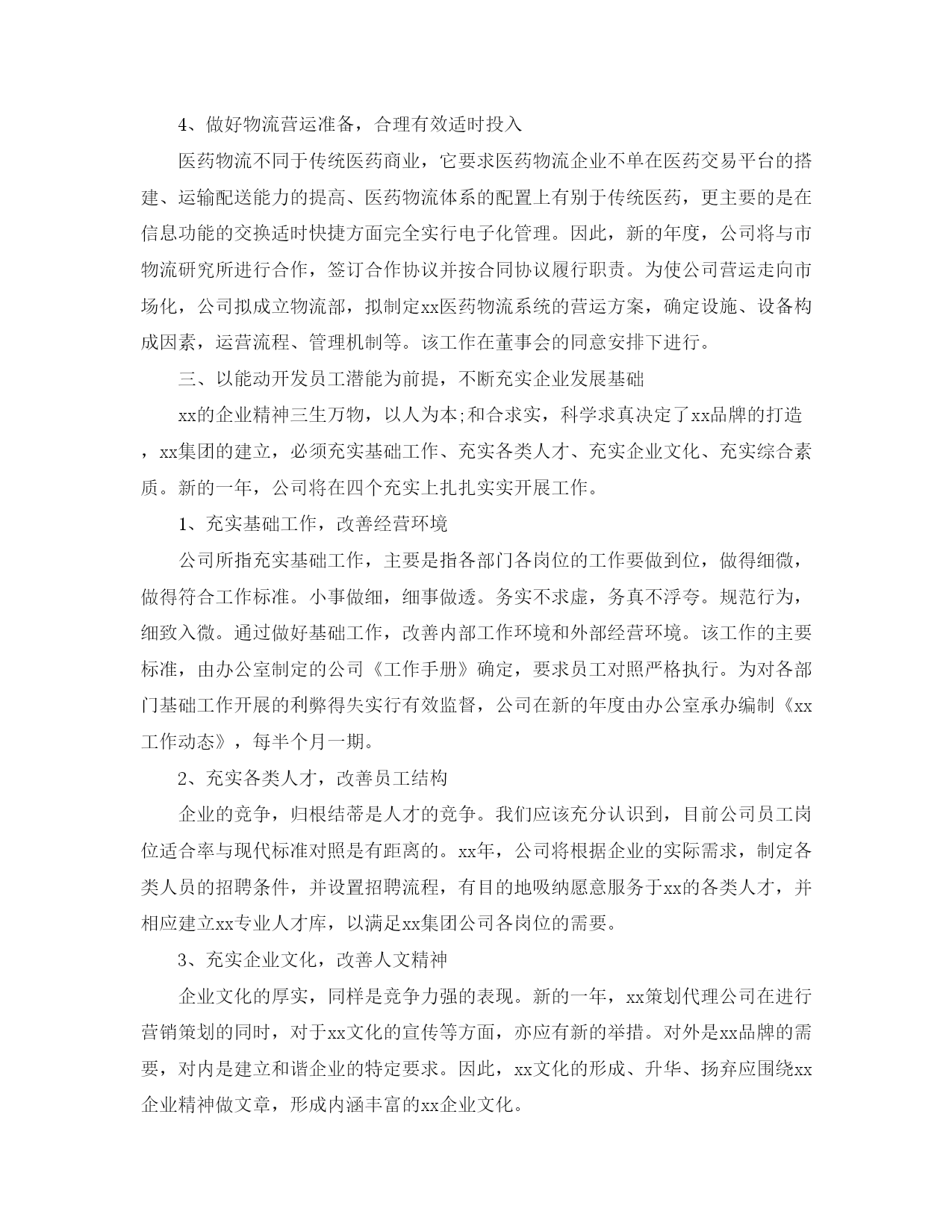 4、做好物流营运准备，合理有效适时投入

医药物流不同于传统医药商业，它要求医药物流企业不单在医药交易平台的搭建、运输配送能力的提高、医药物流体系的配置上有别于传统医药，更主要的是在信息功能的交换适时快捷方面完全实行电子化管理。因此，新的年度，公司将与市物流研究所进行合作，签订合作协议并按合同协议履行职责。为使公司营运走向市场化，公司拟成立物流部，拟制定xx医药物流系统的营运方案，确定设施、设备构成因素，运营流程、管理机制等。该工作在董事会的同意安排下进行。

三、以能动开发员工潜能为前提，不断充实企业发展基础

xx的企业精神三生万物，以人为本;和合求实，科学求真决定了xx品牌的打造，xx集团的建立，必须充实基础工作、充实各类人才、充实企业文化、充实综合素质。新的一年，公司将在四个充实上扎扎实实开展工作。

1、充实基础工作，改善经营环境

公司所指充实基础工作，主要是指各部门各岗位的工作要做到位，做得细微，做得符合工作标准。小事做细，细事做透。务实不求虚，务真不浮夸。规范行为，细致入微。通过做好基础工作，改善内部工作环境和外部经营环境。该工作的主要标准，由办公室制定的公司《工作手册》确定，要求员工对照严格执行。为对各部门基础工作开展的利弊得失实行有效监督，公司在新的年度由办公室承办编制《xx工作动态》，每半个月一期。

2、充实各类人才，改善员工结构

企业的竞争，归根结蒂是人才的竞争。我们应该充分认识到，目前公司员工岗位适合率与现代标准对照是有距离的。xx年，公司将根据企业的实际需求，制定各类人员的招聘条件，并设置招聘流程，有目的地吸纳愿意服务于xx的各类人才，并相应建立xx专业人才库，以满足xx集团公司各岗位的需要。

3、充实企业文化，改善人文精神

企业文化的厚实，同样是竞争力强的表现。新的一年，xx策划代理公司在进行营销策划的同时，对于xx文化的宣传等方面，亦应有新的举措。对外是xx品牌的需要，对内是建立和谐企业的特定要求。因此，xx文化的形成、升华、扬弃应围绕xx企业精神做文章，形成内涵丰富的xx企业文化。